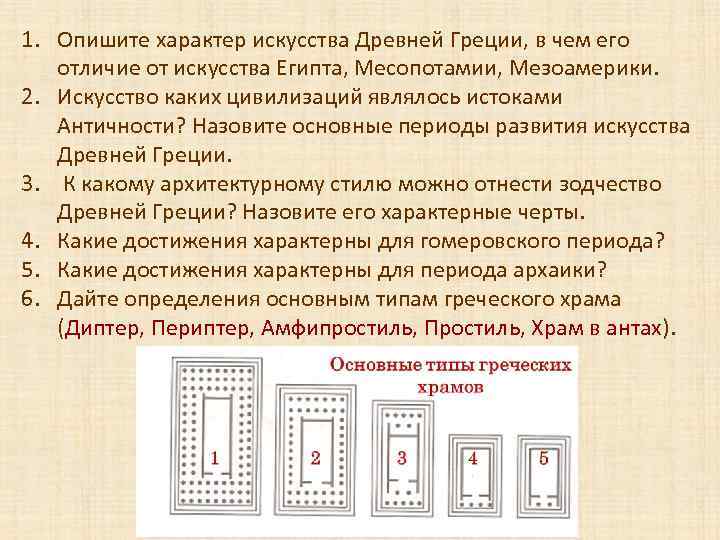 1. Опишите характер искусства Древней Греции, в чем его отличие от искусства Египта, Месопотамии, Мезоамерики.
2. Искусство каких цивилизаций являлось истоками Античности? Назовите основные периоды развития искусства Древней Греции.
3. К какому архитектурному стилю можно отнести зодчество Древней Греции? Назовите его характерные черты.
4. Какие достижения характерны для гомеровского периода?
5. Какие достижения характерны для периода архаики?
6. Дайте определения основным типам греческого храма (Диптер, Периптер, Амфипростиль, Простиль, Храм в антах).

Основные типы греческих храмов

1

2

3

4

5